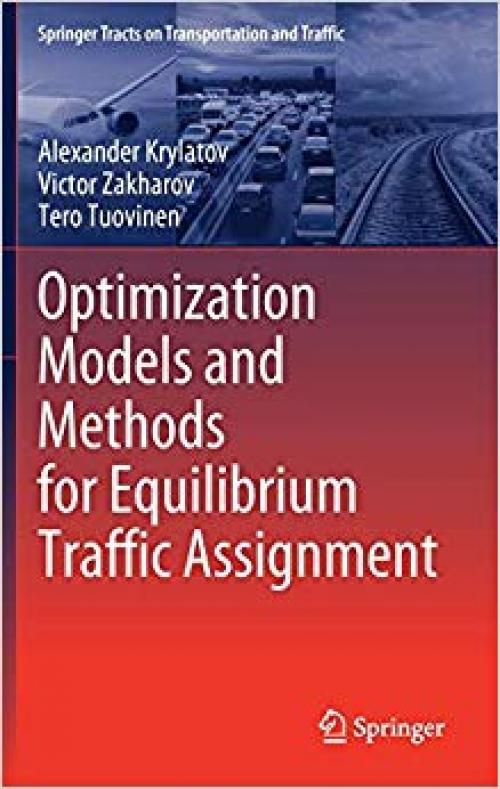 Springer Tracts on Transportation and Traffic

Alexander Krylatov
Victor Zakharov
Tero Tuovinen

Optimization Models and Methods for Equilibrium Traffic Assignment

Springer